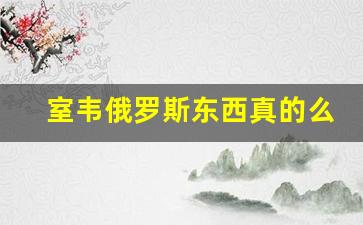 室韦俄罗斯东西真的么